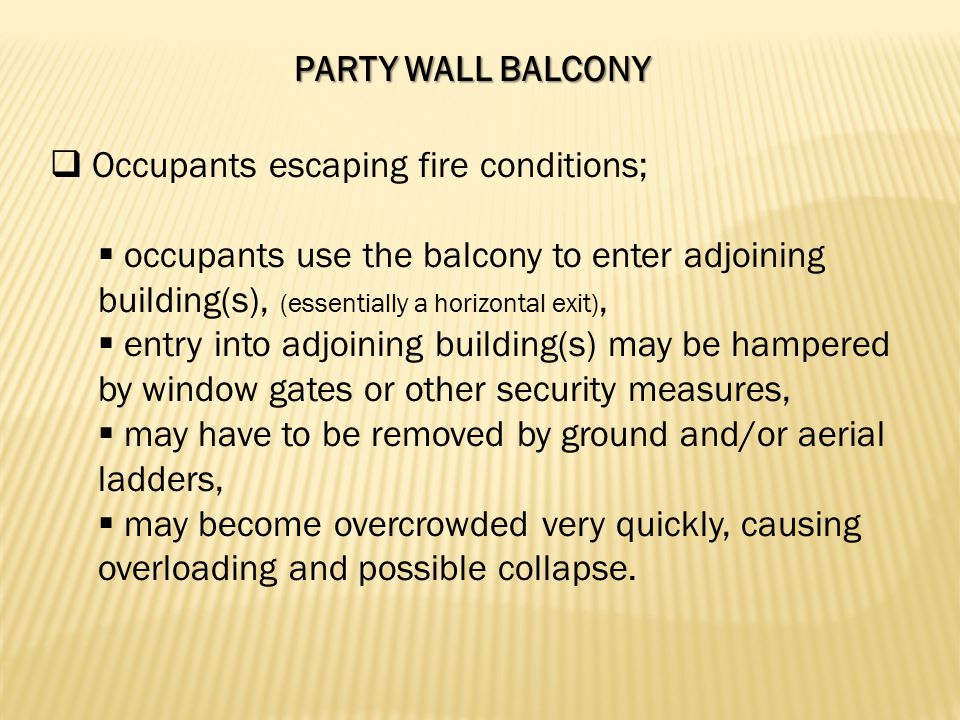 PARTY WALL BALCONY

❑ Occupants escaping fire conditions;

▪ occupants use the balcony to enter adjoining building(s), (essentially a horizontal exit),
▪ entry into adjoining building(s) may be hampered by window gates or other security measures,
▪ may have to be removed by ground and/or aerial ladders,
▪ may become overcrowded very quickly, causing overloading and possible collapse.